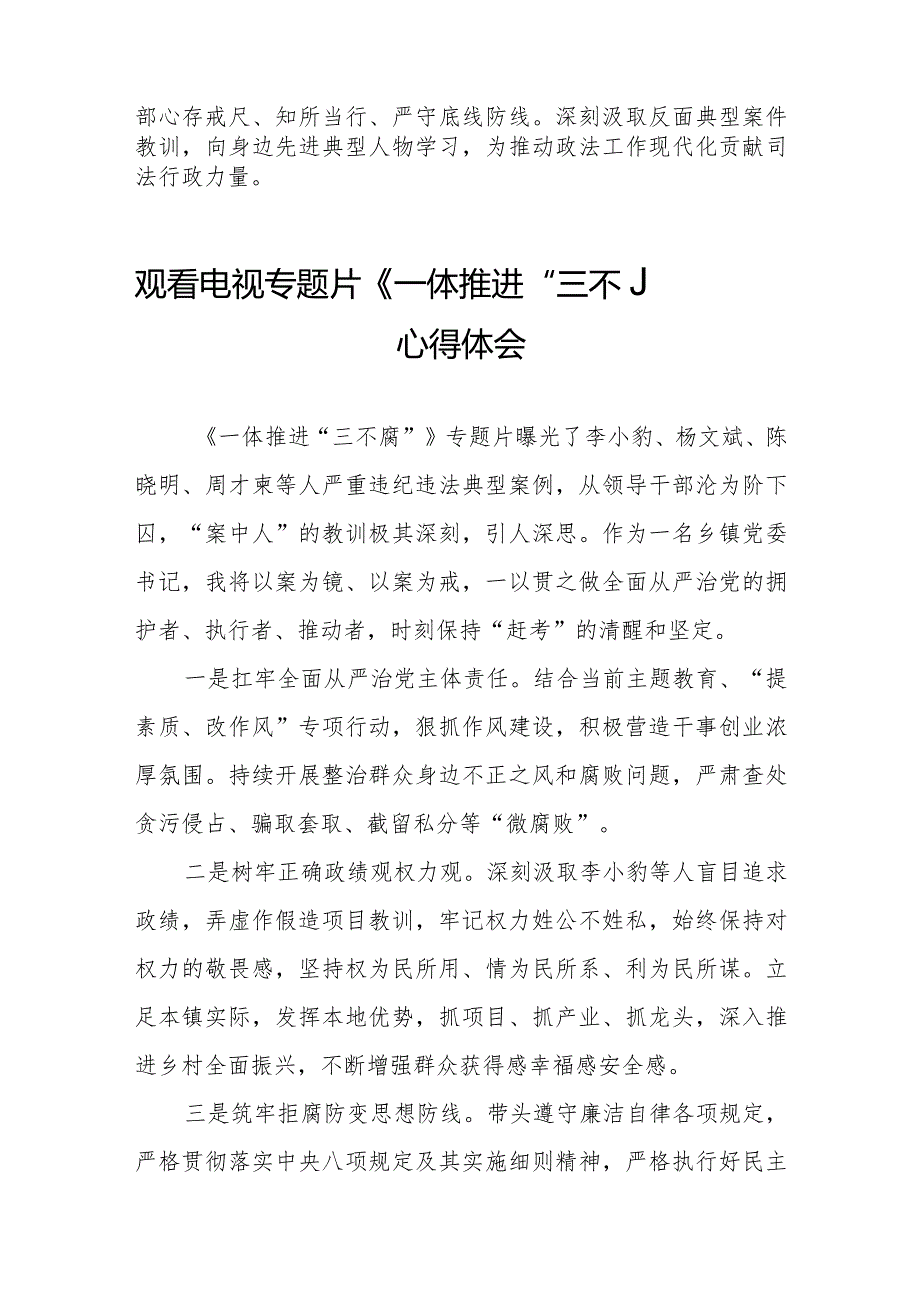 部心存戒尺、知所当行、严守底线防线。深刻汲取反面典型案件教训，向身边先进典型人物学习，为推动政法工作现代化贡献司法行政力量。

观看电视专题片《一体推进“三不J

心得体会

《一体推进“三不腐”》专题片曝光了李小豹、杨文斌、陈晓明、周才柬等人严重违纪违法典型案例，从领导干部沦为阶下囚，“案中人”的教训极其深刻，引人深思。作为一名乡镇党委书记，我将以案为镜、以案为戒，一以贯之做全面从严治党的拥护者、执行者、推动者，时刻保持“赶考”的清醒和坚定。

一是扛牢全面从严治党主体责任。结合当前主题教育、“提素质、改作风”专项行动，狠抓作风建设，积极营造干事创业浓厚氛围。持续开展整治群众身边不正之风和腐败问题，严肃查处贪污侵占、骗取套取、截留私分等“微腐败”。

二是树牢正确政绩观权力观。深刻汲取李小豹等人盲目追求政绩，弄虚作假造项目教训，牢记权力姓公不姓私，始终保持对权力的敬畏感，坚持权为民所用、情为民所系、利为民所谋。立足本镇实际，发挥本地优势，抓项目、抓产业、抓龙头，深入推进乡村全面振兴，不断增强群众获得感幸福感安全感。

三是筑牢拒腐防变思想防线。带头遵守廉洁自律各项规定，严格贯彻落实中央八项规定及其实施细则精神，严格执行好民主